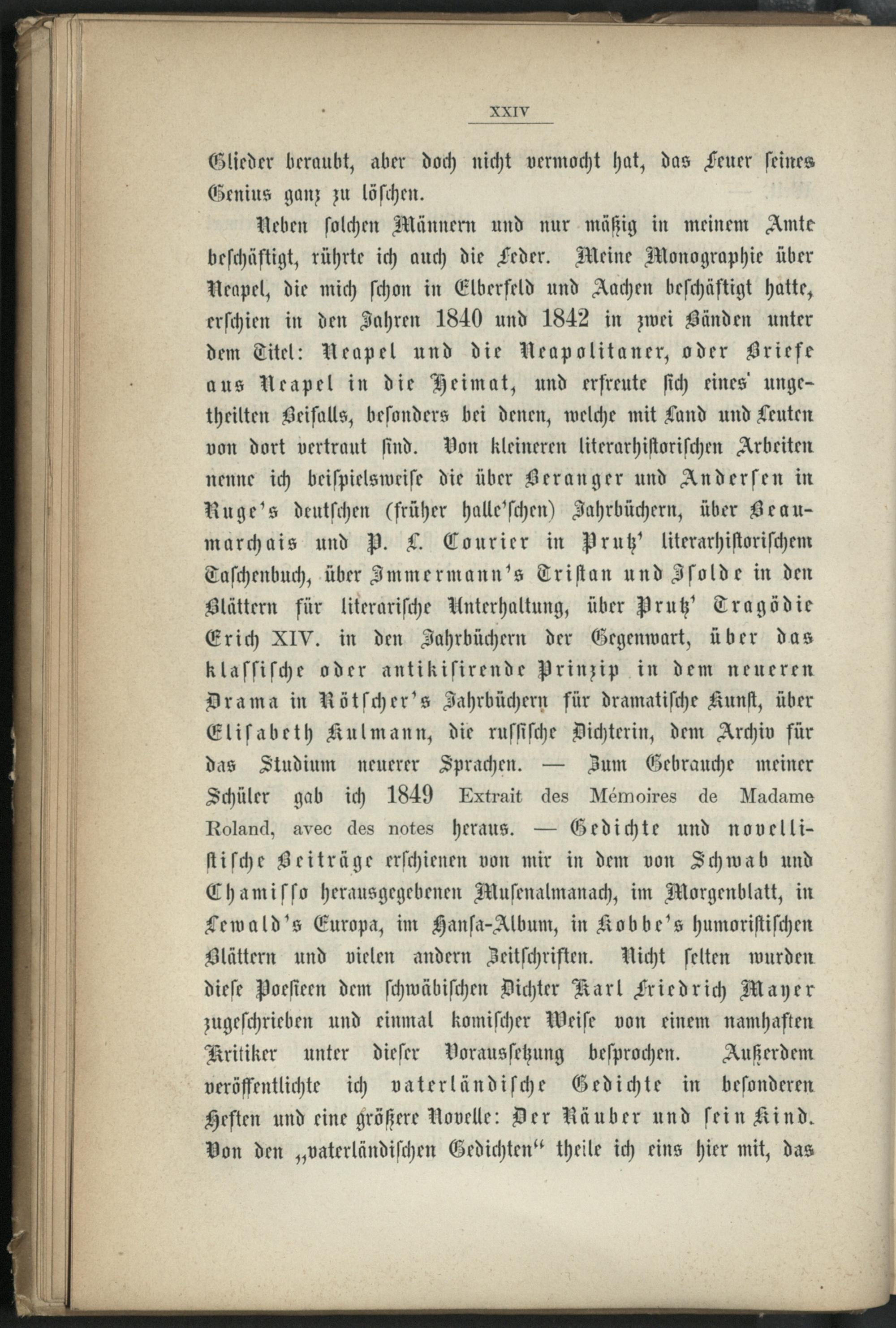 XXIV

Glieder beraubt, aber doch nicht vermocht hat, das Feuer seines Genius ganz zu löschen.

Neben solchen Männern und nur mäßig in meinem Amte beschäftigt, rührte ich auch die Feder. Meine Monographie über Neapel, die mich schon in Elberfeld und Aachen beschäftigt hatte, erschien in den Jahren 1840 und 1842 in zwei Bänden unter dem Titel: Neapel und die Neapolitaner, oder Briefe aus Neapel in die Heimat, und erfreute sich eines ungetheilten Beifalls, besonders bei denen, welche mit Land und Leuten von dort vertraut sind. Von kleineren literarhistorischen Arbeiten nenne ich beispielsweise die über Beranger und Andersen in Ruge's deutschen (früher halle'schen) Jahrbüchern, über Beaumarchais und P. L. Courier in Prutz' literarhistorischem Taschenbuch, über Immermann's Tristan und Isolde in den Blättern für literarische Unterhaltung, über Prutz' Tragödie Erich XIV. in den Jahrbüchern der Gegenwart, über das klassische oder antikisirende Prinzip in dem neueren Drama in Rötscher's Jahrbüchern für dramatische Kunst, über Elisabeth Kulmann, die russische Dichterin, dem Archiv für das Studium neuerer Sprachen. — Zum Gebrauche meiner Schüler gab ich 1849 Extrait des Mémoires de Madame Roland, avec des notes heraus. — Gedichte und novellistische Beiträge erschienen von mir in dem von Schwab und Chamisso herausgegebenen Musenalmanach, im Morgenblatt, in Lewald's Europa, im Hansa-Album, in Kobbe's humoristischen Blättern und vielen andern Zeitschriften. Nicht selten wurden diese Poesieen dem schwäbischen Dichter Karl Friedrich Mayer zugeschrieben und einmal komischer Weise von einem namhaften Kritiker unter dieser Voraussetzung besprochen. Außerdem veröffentlichte ich vaterländische Gedichte in besonderen Heften und eine größere Novelle: Der Räuber und sein Kind. Von den „vaterländischen Gedichten“ theile ich eins hier mit, das